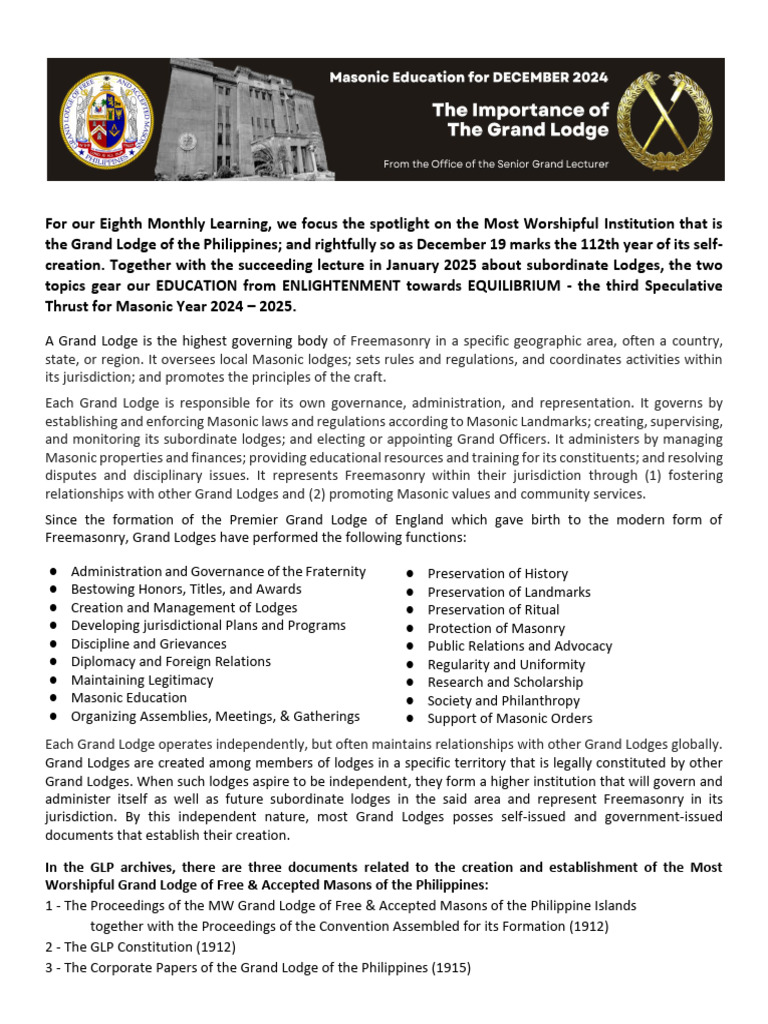 Masonic Education for DECEMBER 2024

The Importance of The Grand Lodge

From the Office of the Senior Grand Lecturer

For our Eighth Monthly Learning, we focus the spotlight on the Most Worshipful Institution that is the Grand Lodge of the Philippines; and rightfully so as December 19 marks the 112th year of its self-creation. Together with the succeeding lecture in January 2025 about subordinate Lodges, the two topics gear our EDUCATION from ENLIGHTENMENT towards EQUILIBRIUM - the third Speculative Thrust for Masonic Year 2024 – 2025.

A Grand Lodge is the highest governing body of Freemasonry in a specific geographic area, often a country, state, or region. It oversees local Masonic lodges; sets rules and regulations, and coordinates activities within its jurisdiction; and promotes the principles of the craft.

Each Grand Lodge is responsible for its own governance, administration, and representation. It governs by establishing and enforcing Masonic laws and regulations according to Masonic Landmarks; creating, supervising, and monitoring its subordinate lodges; and electing or appointing Grand Officers. It administers by managing Masonic properties and finances; providing educational resources and training for its constituents; and resolving disputes and disciplinary issues. It represents Freemasonry within their jurisdiction through (1) fostering relationships with other Grand Lodges and (2) promoting Masonic values and community services.

Since the formation of the Premier Grand Lodge of England which gave birth to the modern form of Freemasonry, Grand Lodges have performed the following functions:

• Administration and Governance of the Fraternity
• Bestowing Honors, Titles, and Awards
• Creation and Management of Lodges
• Developing jurisdictional Plans and Programs
• Discipline and Grievances
• Diplomacy and Foreign Relations
• Maintaining Legitimacy
• Masonic Education
• Organizing Assemblies, Meetings, & Gatherings

• Preservation of History
• Preservation of Landmarks
• Preservation of Ritual
• Protection of Masonry
• Public Relations and Advocacy
• Regularity and Uniformity
• Research and Scholarship
• Society and Philanthropy
• Support of Masonic Orders

Each Grand Lodge operates independently, but often maintains relationships with other Grand Lodges globally. Grand Lodges are created among members of lodges in a specific territory that is legally constituted by other Grand Lodges. When such lodges aspire to be independent, they form a higher institution that will govern and administer itself as well as future subordinate lodges in the said area and represent Freemasonry in its jurisdiction. By this independent nature, most Grand Lodges posses self-issued and government-issued documents that establish their creation.

In the GLP archives, there are three documents related to the creation and establishment of the Most Worshipful Grand Lodge of Free & Accepted Masons of the Philippines:

1 - The Proceedings of the MW Grand Lodge of Free & Accepted Masons of the Philippine Islands together with the Proceedings of the Convention Assembled for its Formation (1912)
2 - The GLP Constitution (1912)
3 - The Corporate Papers of the Grand Lodge of the Philippines (1915)